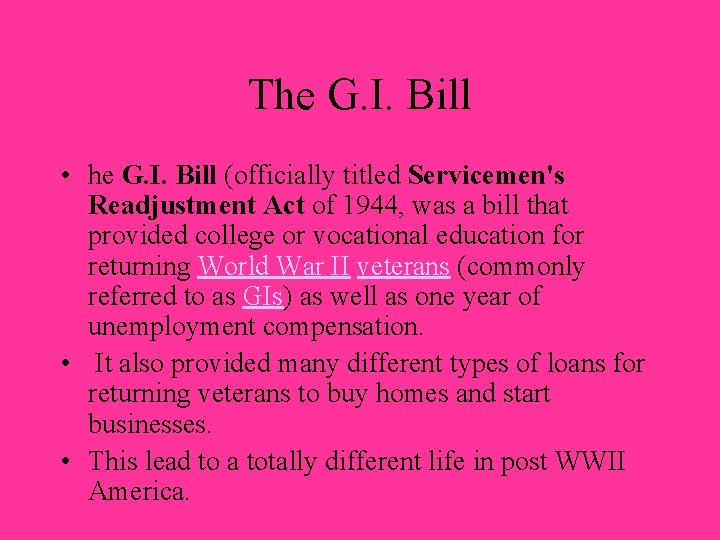 The G.I. Bill

• he G.I. Bill (officially titled Servicemen's Readjustment Act of 1944, was a bill that provided college or vocational education for returning World War II veterans (commonly referred to as GIs) as well as one year of unemployment compensation.
• It also provided many different types of loans for returning veterans to buy homes and start businesses.
• This lead to a totally different life in post WWII America.